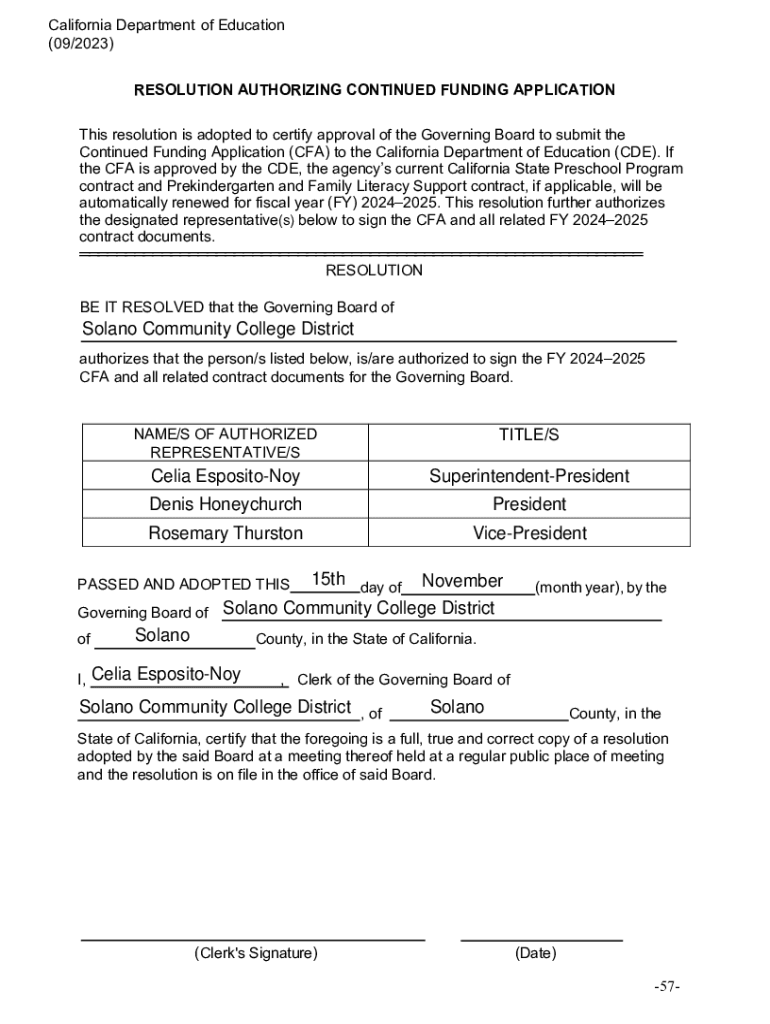 California Department of Education
(09/2023)

RESOLUTION AUTHORIZING CONTINUED FUNDING APPLICATION

This resolution is adopted to certify approval of the Governing Board to submit the Continued Funding Application (CFA) to the California Department of Education (CDE). If the CFA is approved by the CDE, the agency's current California State Preschool Program contract and Prekindergarten and Family Literacy Support contract, if applicable, will be automatically renewed for fiscal year (FY) 2024–2025. This resolution further authorizes the designated representative(s) below to sign the CFA and all related FY 2024–2025 contract documents.

RESOLUTION

BE IT RESOLVED that the Governing Board of Solano Community College District authorizes that the person/s listed below, is/are authorized to sign the FY 2024–2025 CFA and all related contract documents for the Governing Board.

| NAME/S OF AUTHORIZED REPRESENTATIVE/S | TITLE/S |
|---|---|
| Celia Esposito-Noy | Superintendent-President |
| Denis Honeychurch | President |
| Rosemary Thurston | Vice-President |

PASSED AND ADOPTED THIS 15th day of November (month year), by the Governing Board of Solano Community College District of Solano County, in the State of California.

I, Celia Esposito-Noy, Clerk of the Governing Board of Solano Community College District, of Solano County, in the State of California, certify that the foregoing is a full, true and correct copy of a resolution adopted by the said Board at a meeting thereof held at a regular public place of meeting and the resolution is on file in the office of said Board.

(Clerk's Signature)

(Date)

-57-